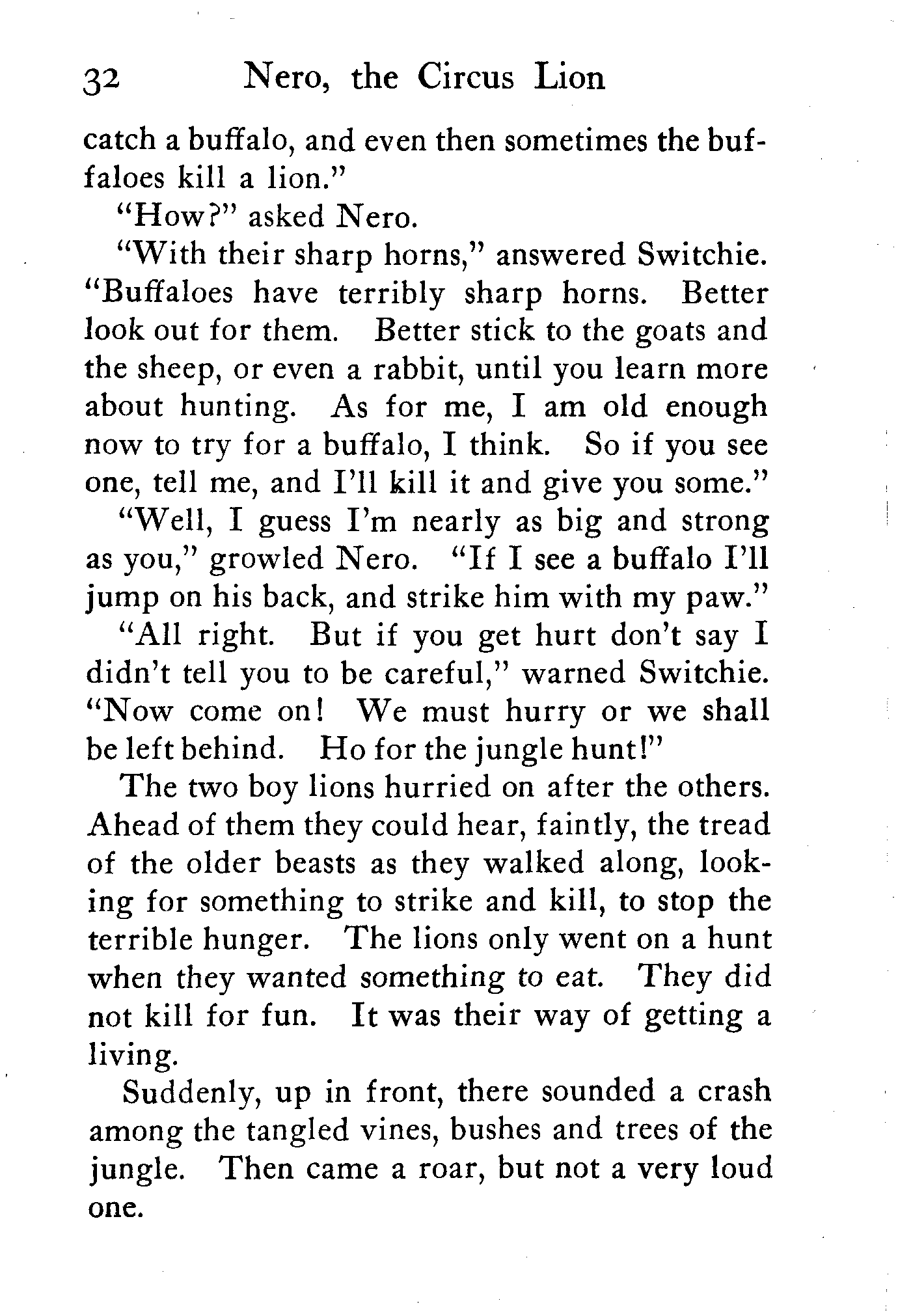 32 Nero, the Circus Lion

catch a buffalo, and even then sometimes the buffaloes kill a lion."

"How?" asked Nero.

"With their sharp horns," answered Switchie. "Buffaloes have terribly sharp horns. Better look out for them. Better stick to the goats and the sheep, or even a rabbit, until you learn more about hunting. As for me, I am old enough now to try for a buffalo, I think. So if you see one, tell me, and I'll kill it and give you some."

"Well, I guess I'm nearly as big and strong as you," growled Nero. "If I see a buffalo I'll jump on his back, and strike him with my paw."

"All right. But if you get hurt don't say I didn't tell you to be careful," warned Switchie. "Now come on! We must hurry or we shall be left behind. Ho for the jungle hunt!"

The two boy lions hurried on after the others. Ahead of them they could hear, faintly, the tread of the older beasts as they walked along, looking for something to strike and kill, to stop the terrible hunger. The lions only went on a hunt when they wanted something to eat. They did not kill for fun. It was their way of getting a living.

Suddenly, up in front, there sounded a crash among the tangled vines, bushes and trees of the jungle. Then came a roar, but not a very loud one.